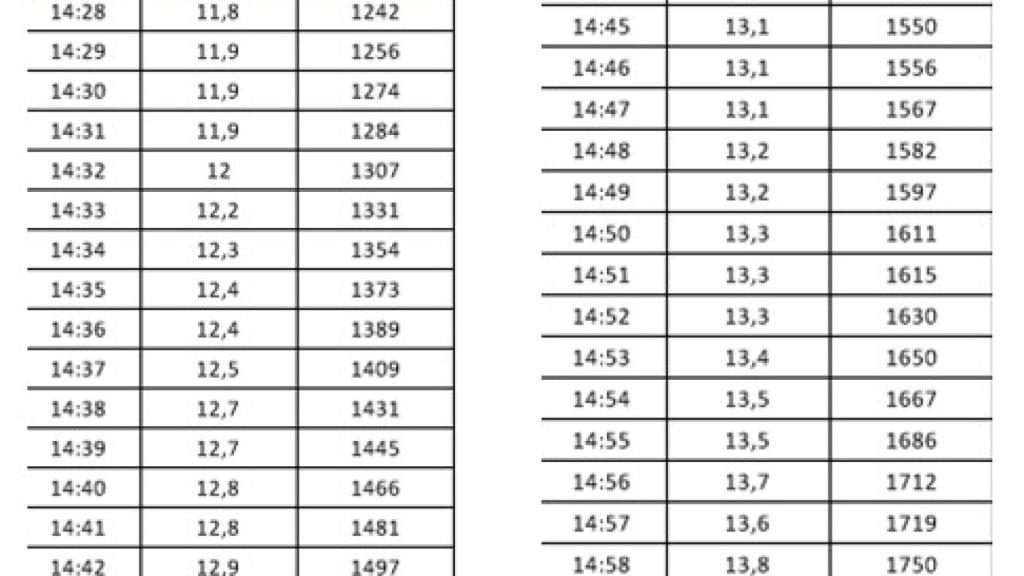 | 14:28 | 11,8 | 1242 |
|---|---|---|
| 14:29 | 11,9 | 1256 |
| 14:30 | 11,9 | 1274 |
| 14:31 | 11,9 | 1284 |
| 14:32 | 12 | 1307 |
| 14:33 | 12,2 | 1331 |
| 14:34 | 12,3 | 1354 |
| 14:35 | 12,4 | 1373 |
| 14:36 | 12,4 | 1389 |
| 14:37 | 12,5 | 1409 |
| 14:38 | 12,7 | 1431 |
| 14:39 | 12,7 | 1445 |
| 14:40 | 12,8 | 1466 |
| 14:41 | 12,8 | 1481 |
| 14:42 | 12,9 | 1497 |

| 14:45 | 13,1 | 1550 |
|---|---|---|
| 14:46 | 13,1 | 1556 |
| 14:47 | 13,1 | 1567 |
| 14:48 | 13,2 | 1582 |
| 14:49 | 13,2 | 1597 |
| 14:50 | 13,3 | 1611 |
| 14:51 | 13,3 | 1615 |
| 14:52 | 13,3 | 1630 |
| 14:53 | 13,4 | 1650 |
| 14:54 | 13,5 | 1667 |
| 14:55 | 13,5 | 1686 |
| 14:56 | 13,7 | 1712 |
| 14:57 | 13,6 | 1719 |
| 14:58 | 13,8 | 1750 |